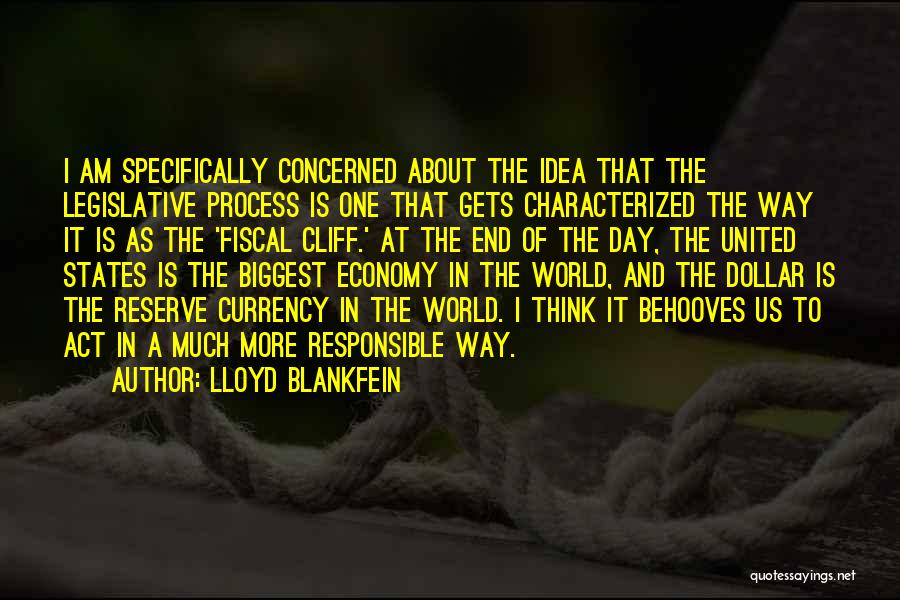 I AM SPECIFICALLY CONCERNED ABOUT THE IDEA THAT THE LEGISLATIVE PROCESS IS ONE THAT GETS CHARACTERIZED THE WAY IT IS AS THE 'FISCAL CLIFF.' AT THE END OF THE DAY, THE UNITED STATES IS THE BIGGEST ECONOMY IN THE WORLD, AND THE DOLLAR IS THE RESERVE CURRENCY IN THE WORLD. I THINK IT BEHOOVES US TO ACT IN A MUCH MORE RESPONSIBLE WAY.

AUTHOR: LLOYD BLANKFEIN

quotessayings.net